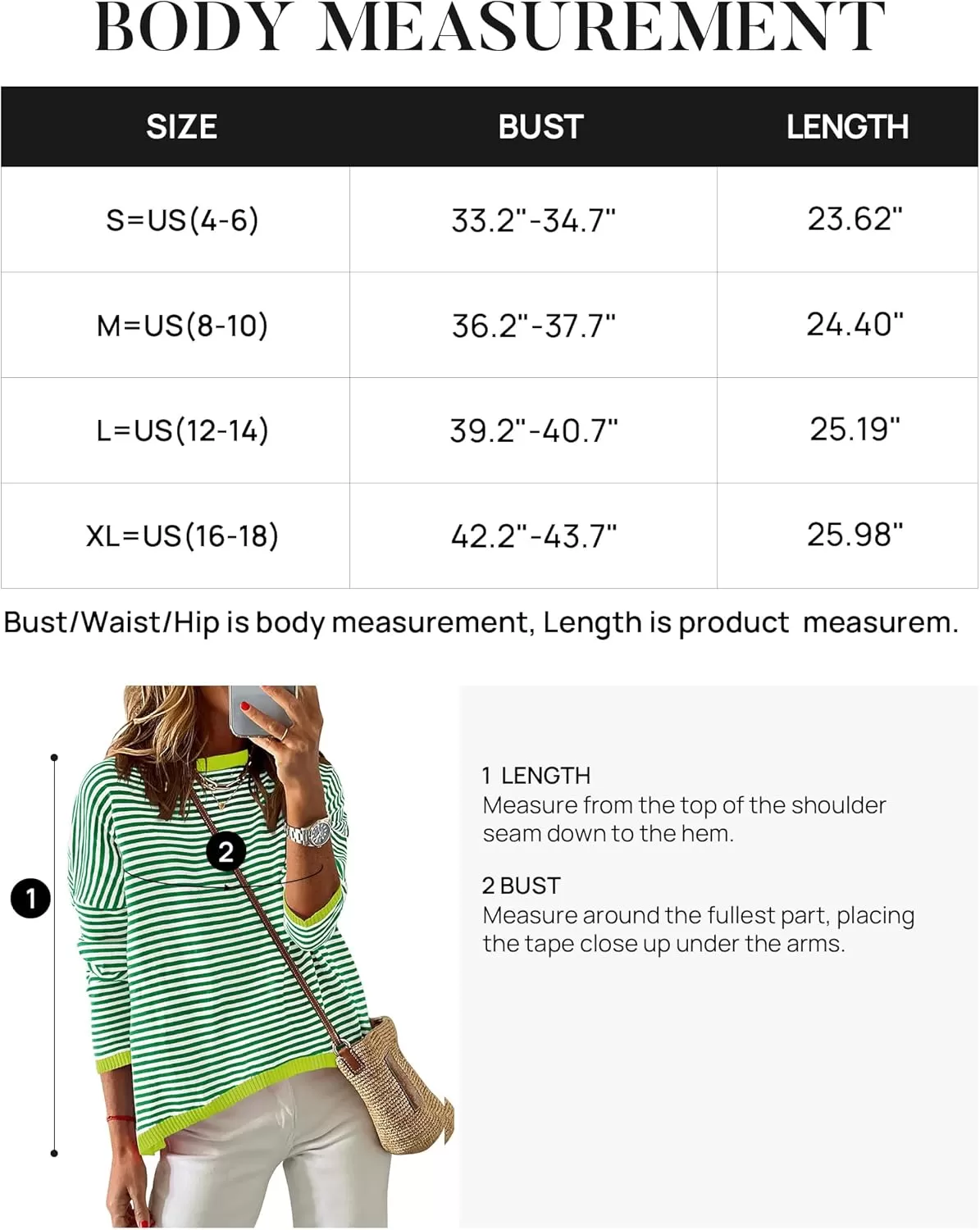 BODY MEASUREMENT

| SIZE | BUST | LENGTH |
|---|---|---|
| S=US(4-6) | 33.2"-34.7" | 23.62" |
| M=US(8-10) | 36.2"-37.7" | 24.40" |
| L=US(12-14) | 39.2"-40.7" | 25.19" |
| XL=US(16-18) | 42.2"-43.7" | 25.98" |

Bust/Waist/Hip is body measurement, Length is product measurem.

1

2

1 LENGTH
Measure from the top of the shoulder seam down to the hem.

2 BUST
Measure around the fullest part, placing the tape close up under the arms.